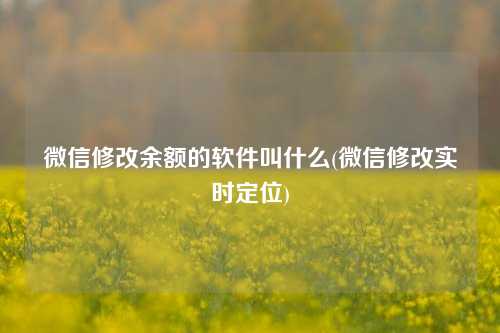 微信修改余额的软件叫什么(微信修改实时定位)